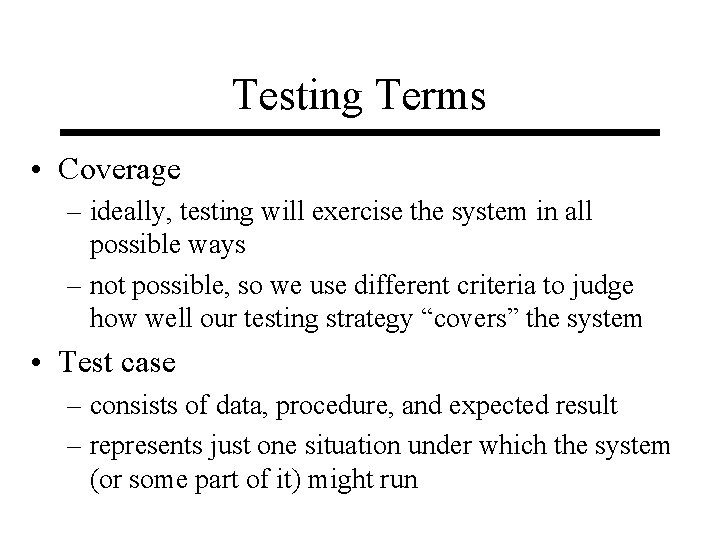 Testing Terms

• Coverage
  – ideally, testing will exercise the system in all possible ways
  – not possible, so we use different criteria to judge how well our testing strategy “covers” the system
• Test case
  – consists of data, procedure, and expected result
  – represents just one situation under which the system (or some part of it) might run